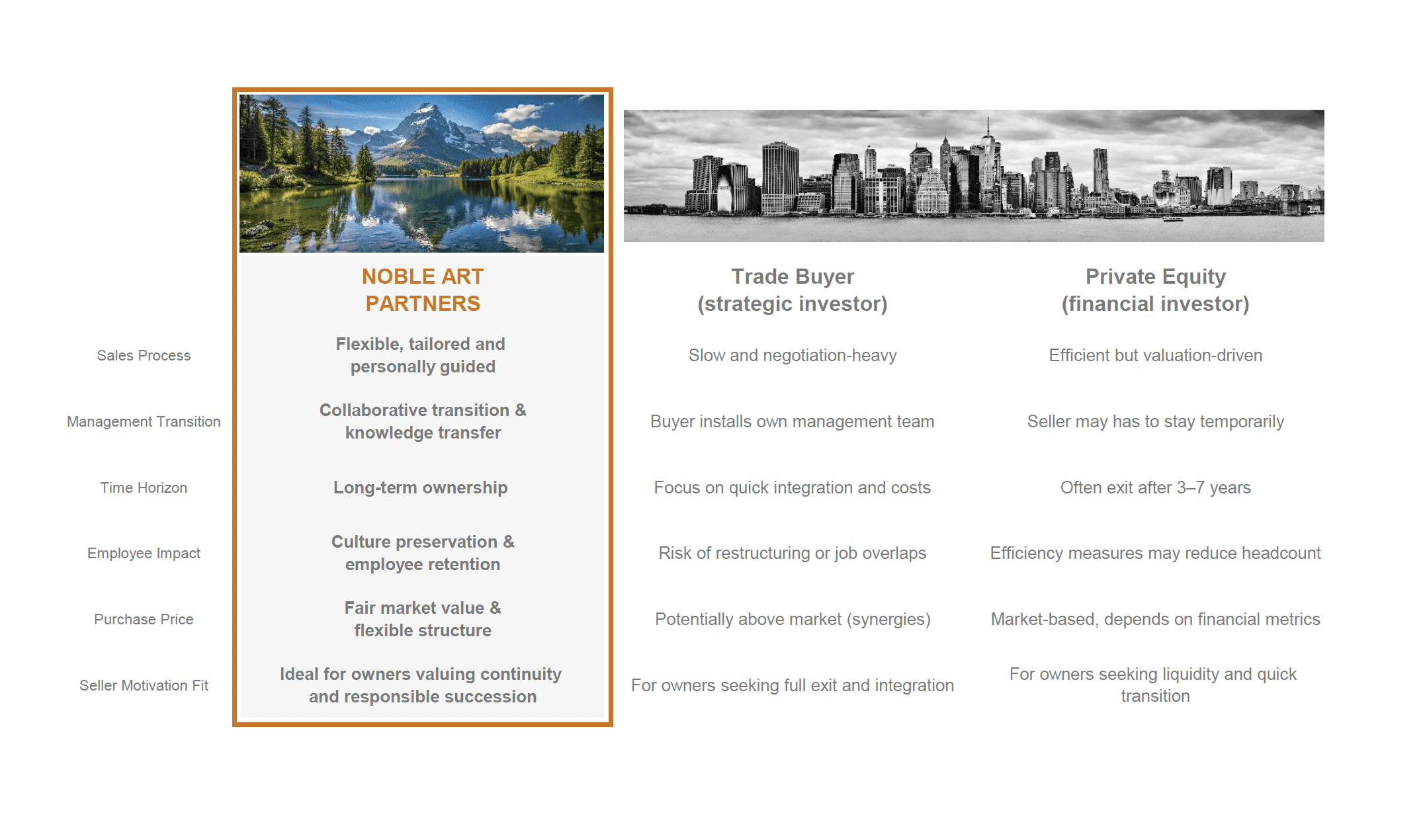 |  | NOBLE ART PARTNERS | Trade Buyer (strategic investor) | Private Equity (financial investor) |
|---|---|---|---|
| Sales Process | Flexible, tailored and personally guided | Slow and negotiation-heavy | Efficient but valuation-driven |
| Management Transition | Collaborative transition & knowledge transfer | Buyer installs own management team | Seller may has to stay temporarily |
| Time Horizon | Long-term ownership | Focus on quick integration and costs | Often exit after 3–7 years |
| Employee Impact | Culture preservation & employee retention | Risk of restructuring or job overlaps | Efficiency measures may reduce headcount |
| Purchase Price | Fair market value & flexible structure | Potentially above market (synergies) | Market-based, depends on financial metrics |
| Seller Motivation Fit | Ideal for owners valuing continuity and responsible succession | For owners seeking full exit and integration | For owners seeking liquidity and quick transition |